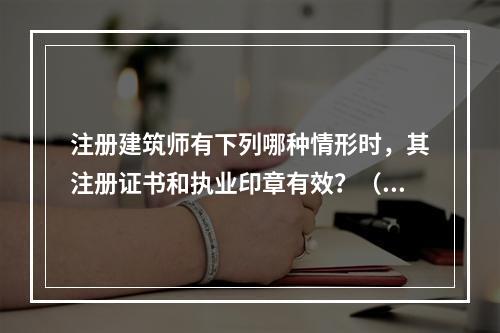 注册建筑师有下列哪种情形时，其注册证书和执业印章有效？（...